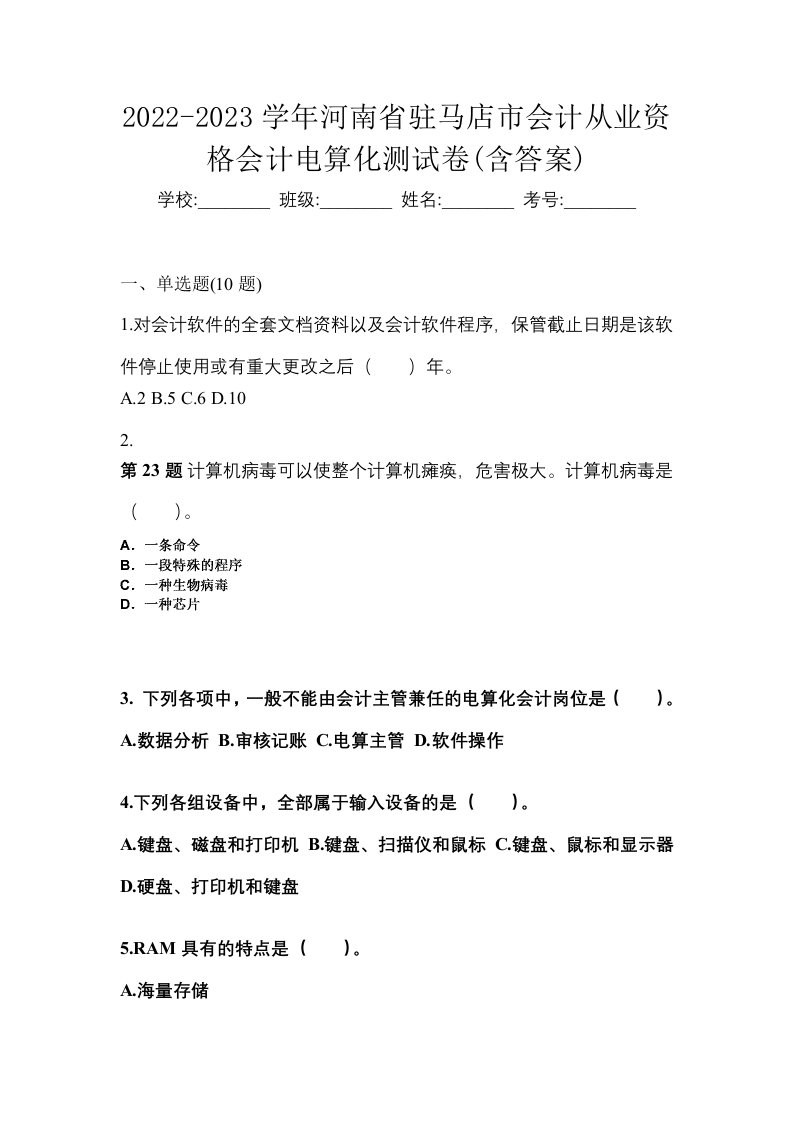 2022-2023 学年河南省驻马店市会计从业资格会计电算化测试卷(含答案)

学校:________ 班级:________ 姓名:________ 考号:________

一、单选题(10 题)

1.对会计软件的全套文档资料以及会计软件程序，保管截止日期是该软件停止使用或有重大更改之后（　　）年。

A.2 B.5 C.6 D.10

2.

第 23 题 计算机病毒可以使整个计算机瘫痪，危害极大。计算机病毒是（　　）。

A．一条命令
B．一段特殊的程序
C．一种生物病毒
D．一种芯片

3. 下列各项中，一般不能由会计主管兼任的电算化会计岗位是（　　）。

A.数据分析 B.审核记账 C.电算主管 D.软件操作

4.下列各组设备中，全部属于输入设备的是（　　）。

A.键盘、磁盘和打印机 B.键盘、扫描仪和鼠标 C.键盘、鼠标和显示器 D.硬盘、打印机和键盘

5.RAM 具有的特点是（　　）。

A.海量存储